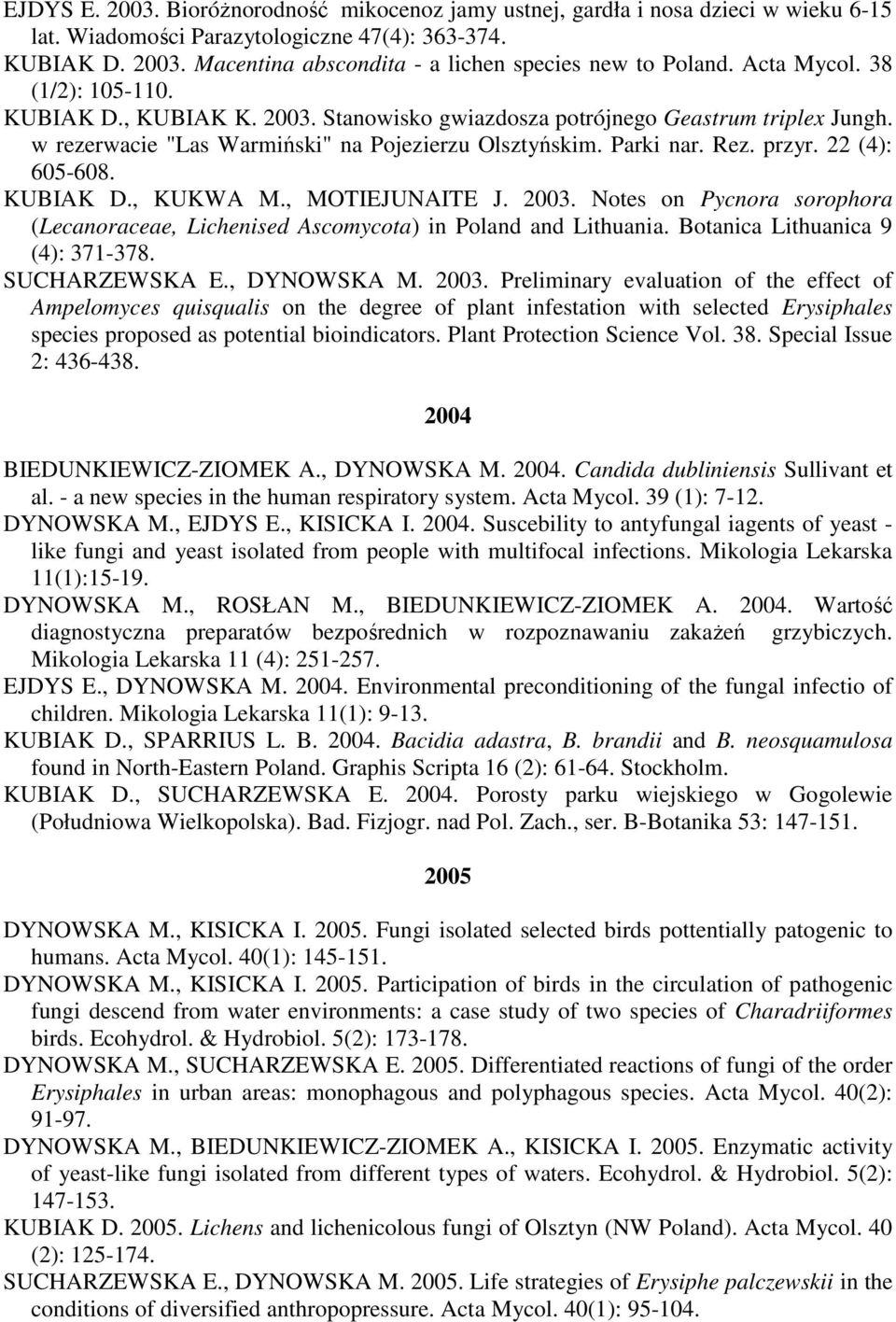 EJDYS E. 2003. Bioróżnorodność mikocenoz jamy ustnej, gardła i nosa dzieci w wieku 6-15 lat. Wiadomości Parazytologiczne 47(4): 363-374.

KUBIAK D. 2003. Macentina abscondita - a lichen species new to Poland. Acta Mycol. 38 (1/2): 105-110.

KUBIAK D., KUBIAK K. 2003. Stanowisko gwiazdosza potrójnego Geastrum triplex Jungh. w rezerwacie "Las Warmiński" na Pojezierzu Olsztyńskim. Parki nar. Rez. przyr. 22 (4): 605-608.

KUBIAK D., KUKWA M., MOTIEJUNAITE J. 2003. Notes on Pycnora sorophora (Lecanoraceae, Lichenised Ascomycota) in Poland and Lithuania. Botanica Lithuanica 9 (4): 371-378.

SUCHARZEWSKA E., DYNOWSKA M. 2003. Preliminary evaluation of the effect of Ampelomyces quisqualis on the degree of plant infestation with selected Erysiphales species proposed as potential bioindicators. Plant Protection Science Vol. 38. Special Issue 2: 436-438.

2004

BIEDUNKIEWICZ-ZIOMEK A., DYNOWSKA M. 2004. Candida dubliniensis Sullivant et al. - a new species in the human respiratory system. Acta Mycol. 39 (1): 7-12.

DYNOWSKA M., EJDYS E., KISICKA I. 2004. Suscebility to antyfungal iagents of yeast - like fungi and yeast isolated from people with multifocal infections. Mikologia Lekarska 11(1):15-19.

DYNOWSKA M., ROSŁAN M., BIEDUNKIEWICZ-ZIOMEK A. 2004. Wartość diagnostyczna preparatów bezpośrednich w rozpoznawaniu zakażeń grzybiczych. Mikologia Lekarska 11 (4): 251-257.

EJDYS E., DYNOWSKA M. 2004. Environmental preconditioning of the fungal infectio of children. Mikologia Lekarska 11(1): 9-13.

KUBIAK D., SPARRIUS L. B. 2004. Bacidia adastra, B. brandii and B. neosquamulosa found in North-Eastern Poland. Graphis Scripta 16 (2): 61-64. Stockholm.

KUBIAK D., SUCHARZEWSKA E. 2004. Porosty parku wiejskiego w Gogolewie (Południowa Wielkopolska). Bad. Fizjogr. nad Pol. Zach., ser. B-Botanika 53: 147-151.

2005

DYNOWSKA M., KISICKA I. 2005. Fungi isolated selected birds pottentially patogenic to humans. Acta Mycol. 40(1): 145-151.

DYNOWSKA M., KISICKA I. 2005. Participation of birds in the circulation of pathogenic fungi descend from water environments: a case study of two species of Charadriiformes birds. Ecohydrol. & Hydrobiol. 5(2): 173-178.

DYNOWSKA M., SUCHARZEWSKA E. 2005. Differentiated reactions of fungi of the order Erysiphales in urban areas: monophagous and polyphagous species. Acta Mycol. 40(2): 91-97.

DYNOWSKA M., BIEDUNKIEWICZ-ZIOMEK A., KISICKA I. 2005. Enzymatic activity of yeast-like fungi isolated from different types of waters. Ecohydrol. & Hydrobiol. 5(2): 147-153.

KUBIAK D. 2005. Lichens and lichenicolous fungi of Olsztyn (NW Poland). Acta Mycol. 40 (2): 125-174.

SUCHARZEWSKA E., DYNOWSKA M. 2005. Life strategies of Erysiphe palczewskii in the conditions of diversified anthropopressure. Acta Mycol. 40(1): 95-104.